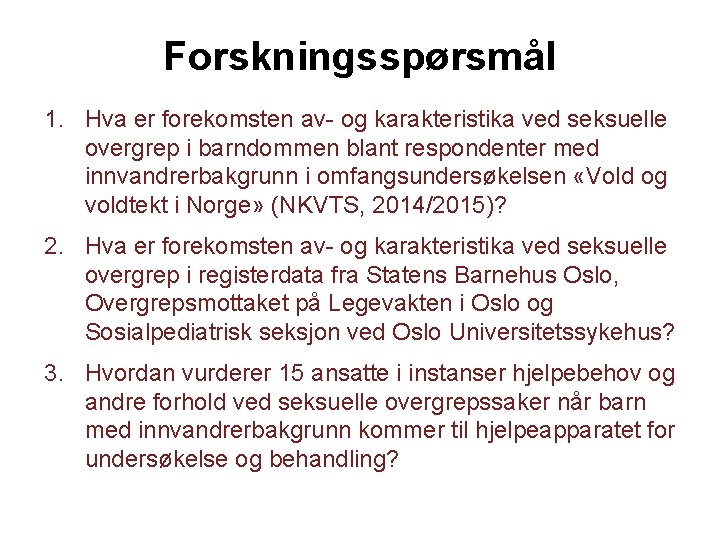 Forskningsspørsmål

1. Hva er forekomsten av- og karakteristika ved seksuelle overgrep i barndommen blant respondenter med innvandrerbakgrunn i omfangsundersøkelsen «Vold og voldtekt i Norge» (NKVTS, 2014/2015)?

2. Hva er forekomsten av- og karakteristika ved seksuelle overgrep i registerdata fra Statens Barnehus Oslo, Overgrepsmottaket på Legevakten i Oslo og Sosialpediatrisk seksjon ved Oslo Universitetssykehus?

3. Hvordan vurderer 15 ansatte i instanser hjelpebehov og andre forhold ved seksuelle overgrepssaker når barn med innvandrerbakgrunn kommer til hjelpeapparatet for undersøkelse og behandling?